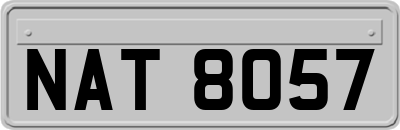 NAT 8057